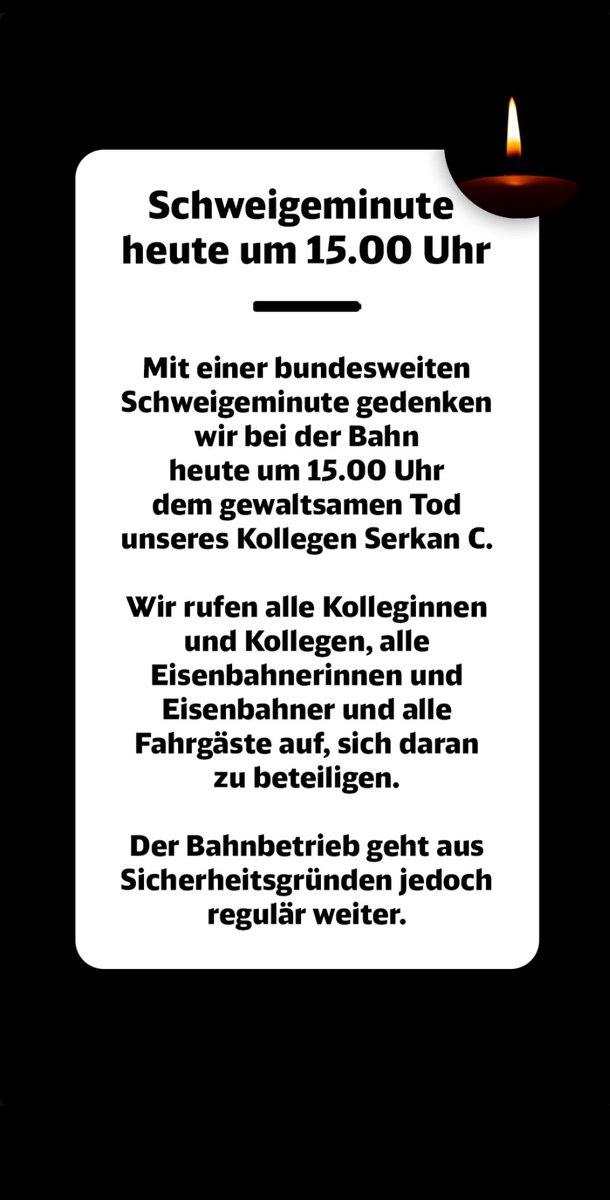 Schweigeminute heute um 15.00 Uhr

Mit einer bundesweiten Schweigeminute gedenken wir bei der Bahn heute um 15.00 Uhr dem gewaltsamen Tod unseres Kollegen Serkan C.

Wir rufen alle Kolleginnen und Kollegen, alle Eisenbahnerinnen und Eisenbahner und alle Fahrgäste auf, sich daran zu beteiligen.

Der Bahnbetrieb geht aus Sicherheitsgründen jedoch regulär weiter.